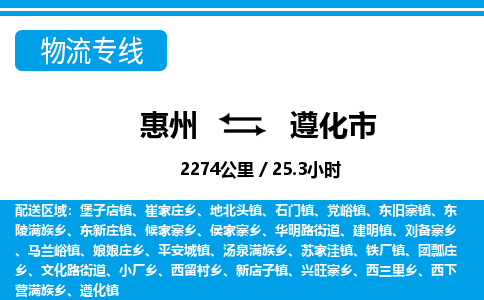 物流专线

惠州 遵化市

2274公里 / 25.3小时

配送区域：堡子店镇、崔家庄乡、地北头镇、石门镇、党峪镇、东旧寨镇、东陵满族乡、东新庄镇、候家寨乡、侯家寨乡、华明路街道、建明镇、刘备寨乡、马兰峪镇、娘娘庄乡、平安城镇、汤泉满族乡、苏家洼镇、铁厂镇、团瓢庄乡、文化路街道、小厂乡、西留村乡、新店子镇、兴旺寨乡、西三里乡、西下营满族乡、遵化镇